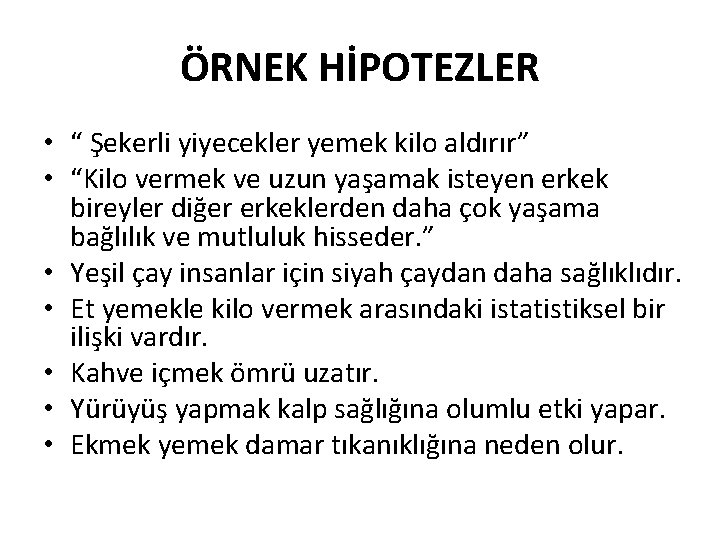 ÖRNEK HİPOTEZLER

• " Şekerli yiyecekler yemek kilo aldırır"
• "Kilo vermek ve uzun yaşamak isteyen erkek bireyler diğer erkeklerden daha çok yaşama bağlılık ve mutluluk hisseder."
• Yeşil çay insanlar için siyah çaydan daha sağlıklıdır.
• Et yemekle kilo vermek arasındaki istatistiksel bir ilişki vardır.
• Kahve içmek ömrü uzatır.
• Yürüyüş yapmak kalp sağlığına olumlu etki yapar.
• Ekmek yemek damar tıkanıklığına neden olur.